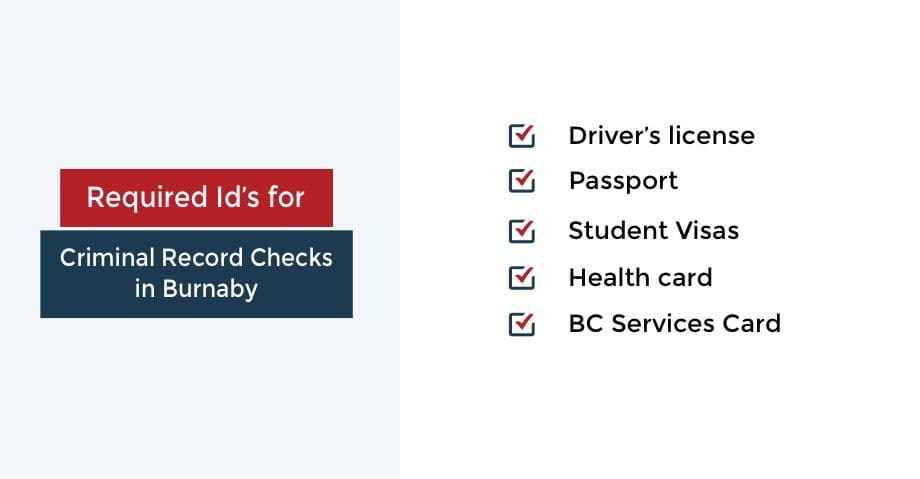 Required Id's for

Criminal Record Checks in Burnaby

☑ Driver's license
☑ Passport
☑ Student Visas
☑ Health card
☑ BC Services Card